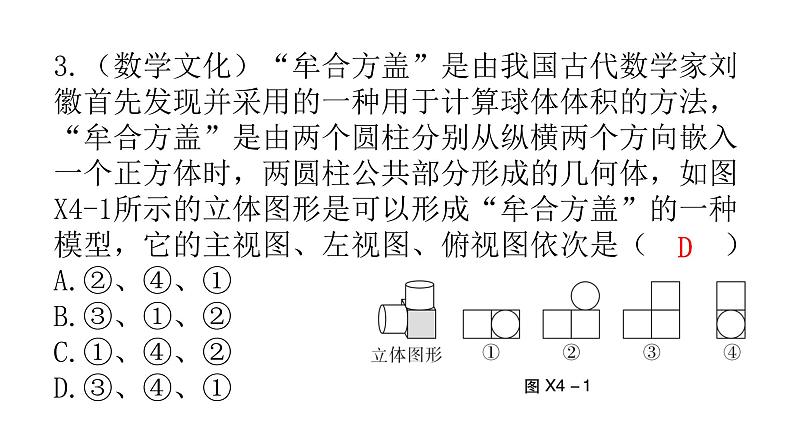 3.（数学文化）“牟合方盖”是由我国古代数学家刘徽首先发现并采用的一种用于计算球体体积的方法，“牟合方盖”是由两个圆柱分别从纵横两个方向嵌入一个正方体时，两圆柱公共部分形成的几何体，如图X4-1所示的立体图形是可以形成“牟合方盖”的一种模型，它的主视图、左视图、俯视图依次是（ D ）

A.②、④、①
B.③、①、②
C.①、④、②
D.③、④、①

立体图形 ① ② ③ ④

图 X4－1